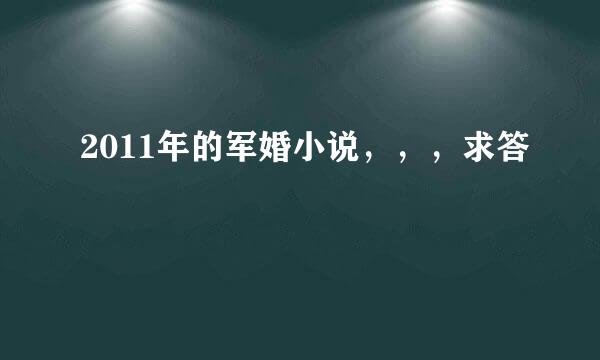 2011年的军婚小说，，，求答